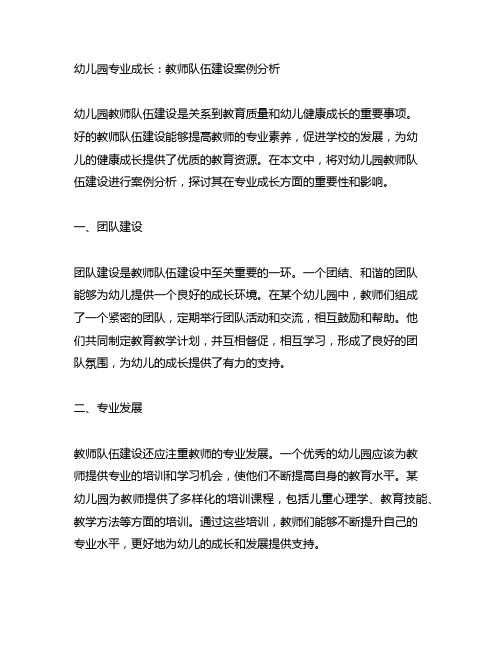 幼儿园专业成长：教师队伍建设案例分析

幼儿园教师队伍建设是关系到教育质量和幼儿健康成长的重要事项。好的教师队伍建设能够提高教师的专业素养，促进学校的发展，为幼儿的健康成长提供了优质的教育资源。在本文中，将对幼儿园教师队伍建设进行案例分析，探讨其在专业成长方面的重要性和影响。

一、团队建设

团队建设是教师队伍建设中至关重要的一环。一个团结、和谐的团队能够为幼儿提供一个良好的成长环境。在某个幼儿园中，教师们组成了一个紧密的团队，定期举行团队活动和交流，相互鼓励和帮助。他们共同制定教育教学计划，并互相督促，相互学习，形成了良好的团队氛围，为幼儿的成长提供了有力的支持。

二、专业发展

教师队伍建设还应注重教师的专业发展。一个优秀的幼儿园应该为教师提供专业的培训和学习机会，使他们不断提高自身的教育水平。某幼儿园为教师提供了多样化的培训课程，包括儿童心理学、教育技能、教学方法等方面的培训。通过这些培训，教师们能够不断提升自己的专业水平，更好地为幼儿的成长和发展提供支持。